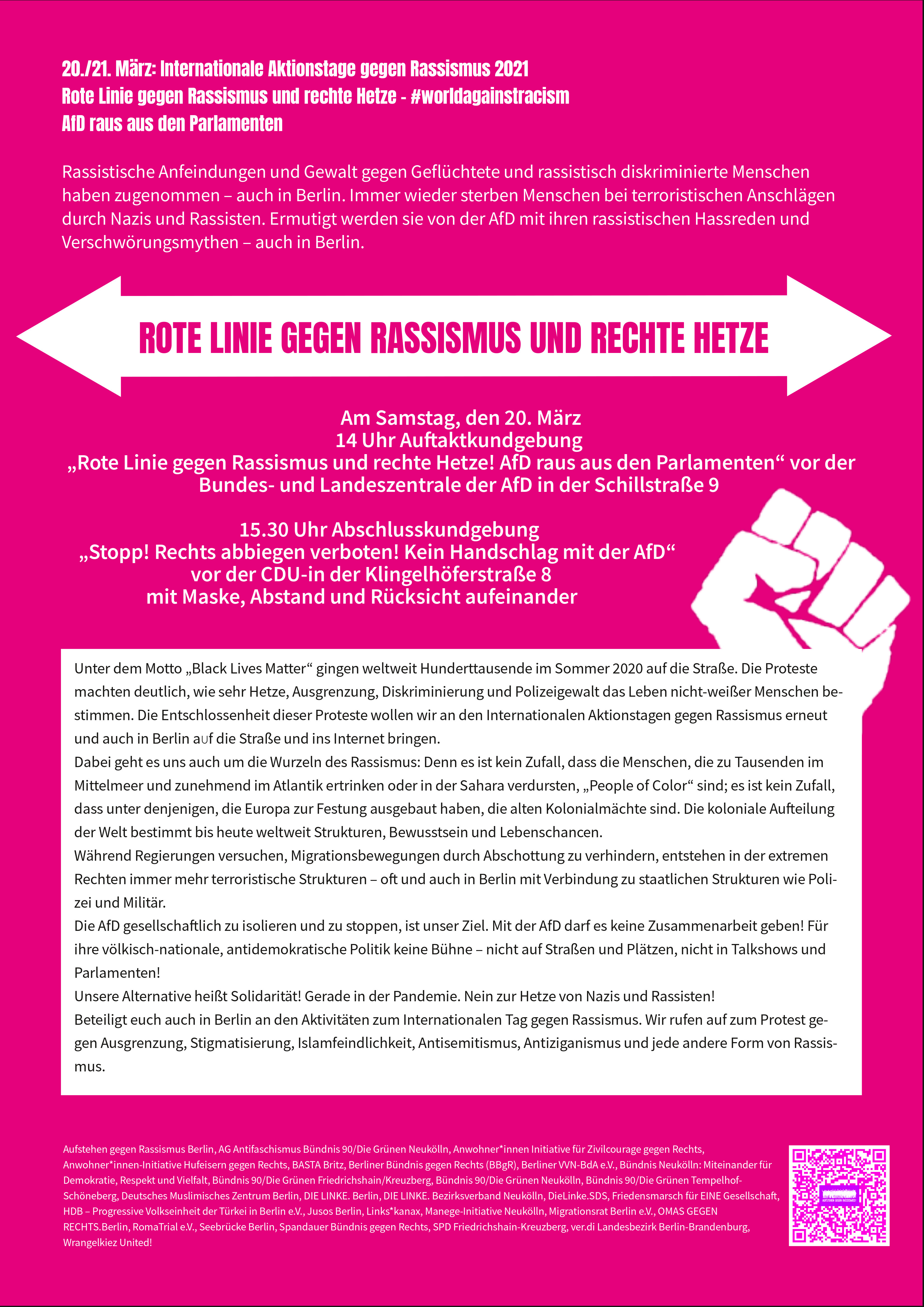 20./21. März: Internationale Aktionstage gegen Rassismus 2021
Rote Linie gegen Rassismus und rechte Hetze - #worldagainstracism
AfD raus aus den Parlamenten

Rassistische Anfeindungen und Gewalt gegen Geflüchtete und rassistisch diskriminierte Menschen haben zugenommen – auch in Berlin. Immer wieder sterben Menschen bei terroristischen Anschlägen durch Nazis und Rassisten. Ermutigt werden sie von der AfD mit ihren rassistischen Hassreden und Verschwörungsmythen – auch in Berlin.

ROTE LINIE GEGEN RASSISMUS UND RECHTE HETZE

Am Samstag, den 20. März
14 Uhr Auftaktkundgebung
„Rote Linie gegen Rassismus und rechte Hetze! AfD raus aus den Parlamenten“ vor der Bundes- und Landeszentrale der AfD in der Schillstraße 9

15.30 Uhr Abschlusskundgebung
„Stopp! Rechts abbiegen verboten! Kein Handschlag mit der AfD“
vor der CDU-in der Klingelhöferstraße 8
mit Maske, Abstand und Rücksicht aufeinander

Unter dem Motto „Black Lives Matter“ gingen weltweit Hunderttausende im Sommer 2020 auf die Straße. Die Proteste machten deutlich, wie sehr Hetze, Ausgrenzung, Diskriminierung und Polizeigewalt das Leben nicht-weißer Menschen bestimmen. Die Entschlossenheit dieser Proteste wollen wir an den Internationalen Aktionstagen gegen Rassismus erneut und auch in Berlin auf die Straße und ins Internet bringen.
Dabei geht es uns auch um die Wurzeln des Rassismus: Denn es ist kein Zufall, dass die Menschen, die zu Tausenden im Mittelmeer und zunehmend im Atlantik ertrinken oder in der Sahara verdursten, „People of Color“ sind; es ist kein Zufall, dass unter denjenigen, die Europa zur Festung ausgebaut haben, die alten Kolonialmächte sind. Die koloniale Aufteilung der Welt bestimmt bis heute weltweit Strukturen, Bewusstsein und Lebenschancen.
Während Regierungen versuchen, Migrationsbewegungen durch Abschottung zu verhindern, entstehen in der extremen Rechten immer mehr terroristische Strukturen – oft und auch in Berlin mit Verbindung zu staatlichen Strukturen wie Polizei und Militär.
Die AfD gesellschaftlich zu isolieren und zu stoppen, ist unser Ziel. Mit der AfD darf es keine Zusammenarbeit geben! Für ihre völkisch-nationale, antidemokratische Politik keine Bühne – nicht auf Straßen und Plätzen, nicht in Talkshows und Parlamenten!
Unsere Alternative heißt Solidarität! Gerade in der Pandemie. Nein zur Hetze von Nazis und Rassisten!
Beteiligt euch auch in Berlin an den Aktivitäten zum Internationalen Tag gegen Rassismus. Wir rufen auf zum Protest gegen Ausgrenzung, Stigmatisierung, Islamfeindlichkeit, Antisemitismus, Antiziganismus und jede andere Form von Rassismus.

Aufstehen gegen Rassismus Berlin, AG Antifaschismus Bündnis 90/Die Grünen Neukölln, Anwohner*innen Initiative für Zivilcourage gegen Rechts, Anwohner*innen-Initiative Hufeisern gegen Rechts, BASTA Britz, Berliner Bündnis gegen Rechts (BBgR), Berliner VVN-BdA e.V., Bündnis Neukölln: Miteinander für Demokratie, Respekt und Vielfalt, Bündnis 90/Die Grünen Friedrichshain/Kreuzberg, Bündnis 90/Die Grünen Neukölln, Bündnis 90/Die Grünen Tempelhof-Schöneberg, Deutsches Muslimisches Zentrum Berlin, DIE LINKE. Berlin, DIE LINKE. Bezirksverband Neukölln, DieLinke.SDS, Friedensmarsch für EINE Gesellschaft, HDB – Progressive Volkseinheit der Türkei in Berlin e.V., Jusos Berlin, Links*kanax, Manege-Initiative Neukölln, Migrationsrat Berlin e.V., OMAS GEGEN RECHTS.Berlin, RomaTrial e.V., Seebrücke Berlin, Spandauer Bündnis gegen Rechts, SPD Friedrichshain-Kreuzberg, ver.di Landesbezirk Berlin-Brandenburg, Wrangelkiez United!

AUFSTEHEN GEGEN RASSISMUS